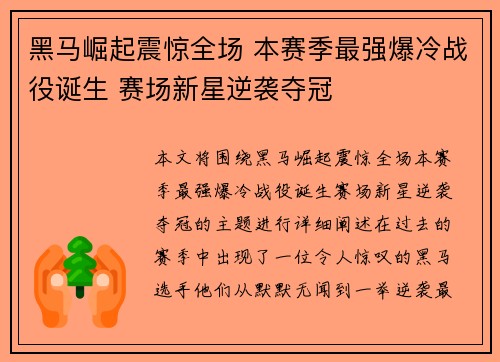 黑马崛起震惊全场 本赛季最强爆冷战役诞生 赛场新星逆袭夺冠

本文将围绕黑马崛起震惊全场本赛季最强爆冷战役诞生赛场新星逆袭夺冠的主题进行详细阐述在过去的赛季中出现了一位令人惊叹的黑马选手他们从默默无闻到一举逆袭最